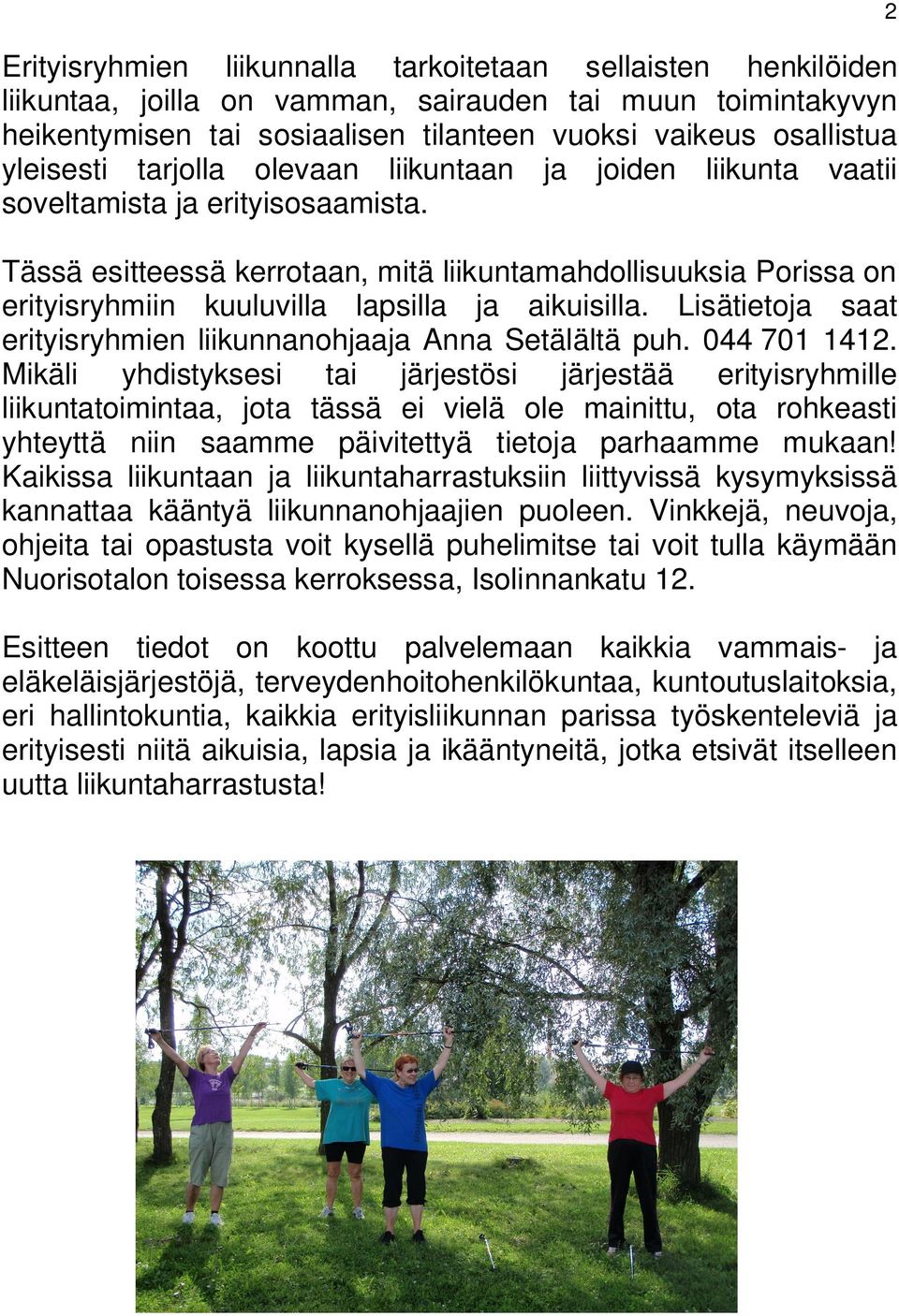 2

Erityisryhmien liikunnalla tarkoitetaan sellaisten henkilöiden liikuntaa, joilla on vamman, sairauden tai muun toimintakyvyn heikentymisen tai sosiaalisen tilanteen vuoksi vaikeus osallistua yleisesti tarjolla olevaan liikuntaan ja joiden liikunta vaatii soveltamista ja erityisosaamista.

Tässä esitteessä kerrotaan, mitä liikuntamahdollisuuksia Porissa on erityisryhmiin kuuluvilla lapsilla ja aikuisilla. Lisätietoja saat erityisryhmien liikunnanohjaaja Anna Setälältä puh. 044 701 1412. Mikäli yhdistyksesi tai järjestösi järjestää erityisryhmille liikuntatoimintaa, jota tässä ei vielä ole mainittu, ota rohkeasti yhteyttä niin saamme päivitettyä tietoja parhaamme mukaan! Kaikissa liikuntaan ja liikuntaharrastuksiin liittyvissä kysymyksissä kannattaa kääntyä liikunnanohjaajien puoleen. Vinkkejä, neuvoja, ohjeita tai opastusta voit kysellä puhelimitse tai voit tulla käymään Nuorisotalon toisessa kerroksessa, Isolinnankatu 12.

Esitteen tiedot on koottu palvelemaan kaikkia vammais- ja eläkeläisjärjestöjä, terveydenhoitohenkilökuntaa, kuntoutuslaitoksia, eri hallintokuntia, kaikkia erityisliikunnan parissa työskenteleviä ja erityisesti niitä aikuisia, lapsia ja ikääntyneitä, jotka etsivät itselleen uutta liikuntaharrastusta!